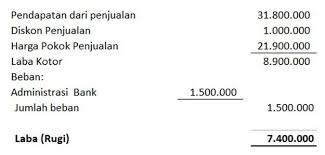 | | | |
|---|---|---|
| Pendapatan dari penjualan | | 31.800.000 |
| Diskon Penjualan | | 1.000.000 |
| Harga Pokok Penjualan | | 21.900.000 |
| Laba Kotor | | 8.900.000 |
| Beban: | | |
| Administrasi Bank | 1.500.000 | |
| Jumlah beban | | 1.500.000 |
| **Laba (Rugi)** | | **7.400.000** |